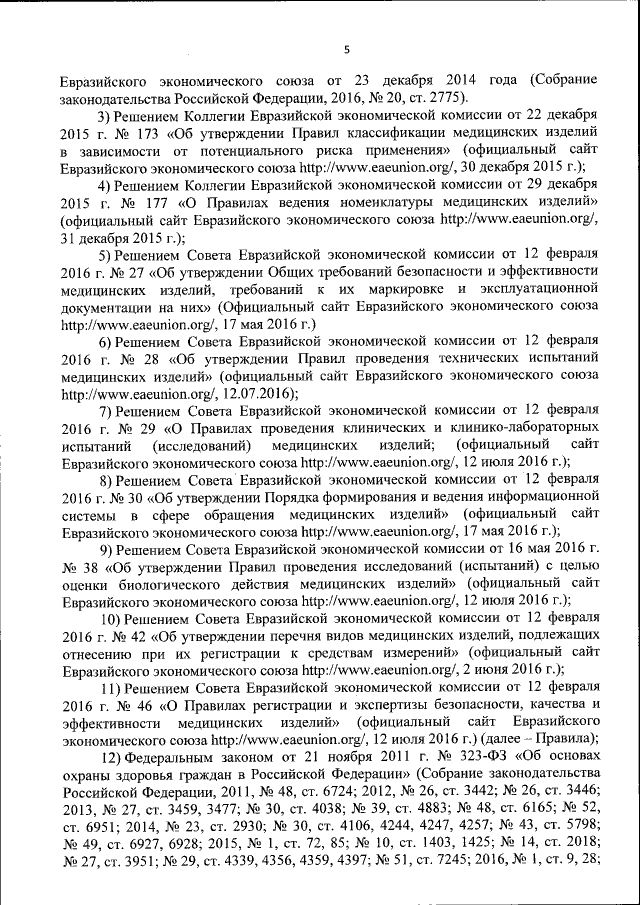 5

Евразийского экономического союза от 23 декабря 2014 года (Собрание законодательства Российской Федерации, 2016, № 20, ст. 2775).

3) Решением Коллегии Евразийской экономической комиссии от 22 декабря 2015 г. № 173 «Об утверждении Правил классификации медицинских изделий в зависимости от потенциального риска применения» (официальный сайт Евразийского экономического союза http://www.eaeunion.org/, 30 декабря 2015 г.);

4) Решением Коллегии Евразийской экономической комиссии от 29 декабря 2015 г. № 177 «О Правилах ведения номенклатуры медицинских изделий» (официальный сайт Евразийского экономического союза http://www.eaeunion.org/, 31 декабря 2015 г.);

5) Решением Совета Евразийской экономической комиссии от 12 февраля 2016 г. № 27 «Об утверждении Общих требований безопасности и эффективности медицинских изделий, требований к их маркировке и эксплуатационной документации на них» (Официальный сайт Евразийского экономического союза http://www.eaeunion.org/, 17 мая 2016 г.)

6) Решением Совета Евразийской экономической комиссии от 12 февраля 2016 г. № 28 «Об утверждении Правил проведения технических испытаний медицинских изделий» (официальный сайт Евразийского экономического союза http://www.eaeunion.org/, 12.07.2016);

7) Решением Совета Евразийской экономической комиссии от 12 февраля 2016 г. № 29 «О Правилах проведения клинических и клинико-лабораторных испытаний (исследований) медицинских изделий; (официальный сайт Евразийского экономического союза http://www.eaeunion.org/, 12 июля 2016 г.);

8) Решением Совета Евразийской экономической комиссии от 12 февраля 2016 г. № 30 «Об утверждении Порядка формирования и ведения информационной системы в сфере обращения медицинских изделий» (официальный сайт Евразийского экономического союза http://www.eaeunion.org/, 17 мая 2016 г.);

9) Решением Совета Евразийской экономической комиссии от 16 мая 2016 г. № 38 «Об утверждении Правил проведения исследований (испытаний) с целью оценки биологического действия медицинских изделий» (официальный сайт Евразийского экономического союза http://www.eaeunion.org/, 12 июля 2016 г.);

10) Решением Совета Евразийской экономической комиссии от 12 февраля 2016 г. № 42 «Об утверждении перечня видов медицинских изделий, подлежащих отнесению при их регистрации к средствам измерений» (официальный сайт Евразийского экономического союза http://www.eaeunion.org/, 2 июня 2016 г.);

11) Решением Совета Евразийской экономической комиссии от 12 февраля 2016 г. № 46 «О Правилах регистрации и экспертизы безопасности, качества и эффективности медицинских изделий» (официальный сайт Евразийского экономического союза http://www.eaeunion.org/, 12 июля 2016 г.) (далее – Правила);

12) Федеральным законом от 21 ноября 2011 г. № 323-ФЗ «Об основах охраны здоровья граждан в Российской Федерации» (Собрание законодательства Российской Федерации, 2011, № 48, ст. 6724; 2012, № 26, ст. 3442; № 26, ст. 3446; 2013, № 27, ст. 3459, 3477; № 30, ст. 4038; № 39, ст. 4883; № 48, ст. 6165; № 52, ст. 6951; 2014, № 23, ст. 2930; № 30, ст. 4106, 4244, 4247, 4257; № 43, ст. 5798; № 49, ст. 6927, 6928; 2015, № 1, ст. 72, 85; № 10, ст. 1403, 1425; № 14, ст. 2018; № 27, ст. 3951; № 29, ст. 4339, 4356, 4359, 4397; № 51, ст. 7245; 2016, № 1, ст. 9, 28;